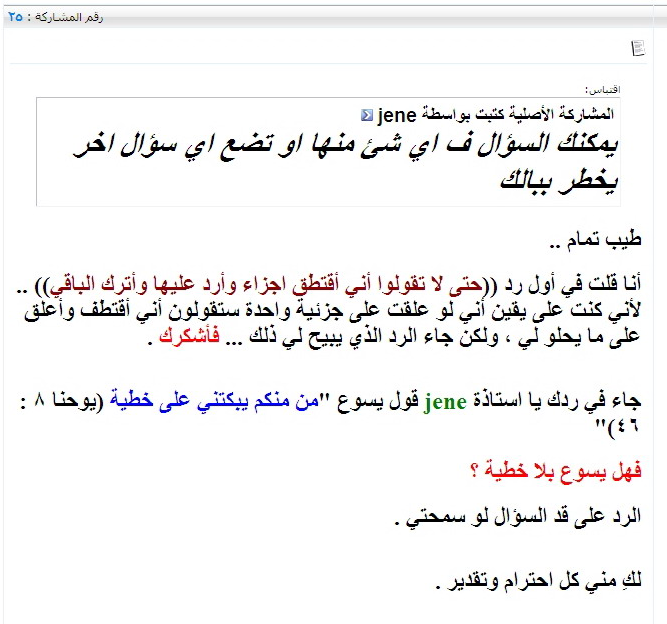 رقم المشاركة : ٢٥

اقتباس:
المشاركة الأصلية كتبت بواسطة jene
يمكنك السؤال ف اي شئ منها او تضع اي سؤال اخر يخطر ببالك

طيب تمام ..

أنا قلت في أول رد ((حتى لا تقولوا أني أقتطق اجزاء وأرد عليها وأترك الباقي)) .. لأني كنت على يقين أني لو علقت على جزئية واحدة ستقولون أني أقتطف وأعلق على ما يحلو لي ، ولكن جاء الرد الذي يبيح لي ذلك ... فأشكرك .

جاء في ردك يا استاذة jene قول يسوع "من منكم يبكتني على خطية (يوحنا ٨ : ٤٦)"

فهل يسوع بلا خطية ؟

الرد على قد السؤال لو سمحتي .

لكِ مني كل احترام وتقدير .